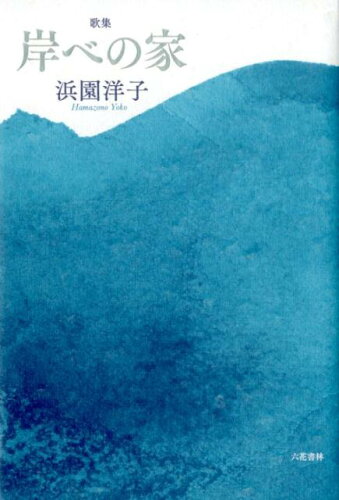 歌集
岸べの家
浜園洋子
Hamazono Yoko

六花書林